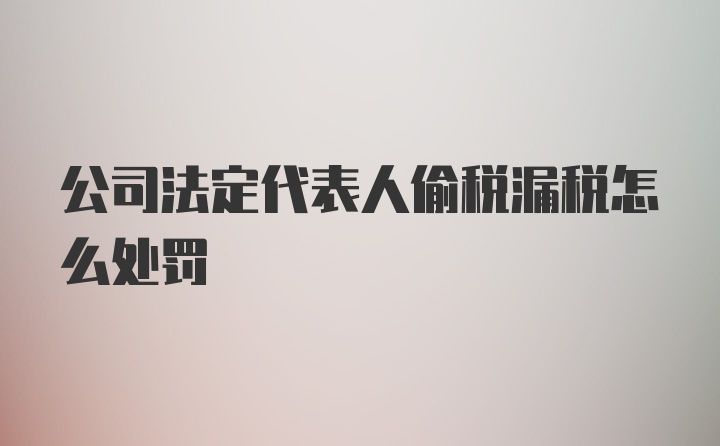 公司法定代表人偷税漏税怎么处罚